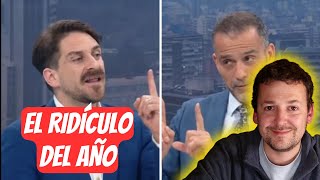 EL RIDÍCULO DEL AÑO